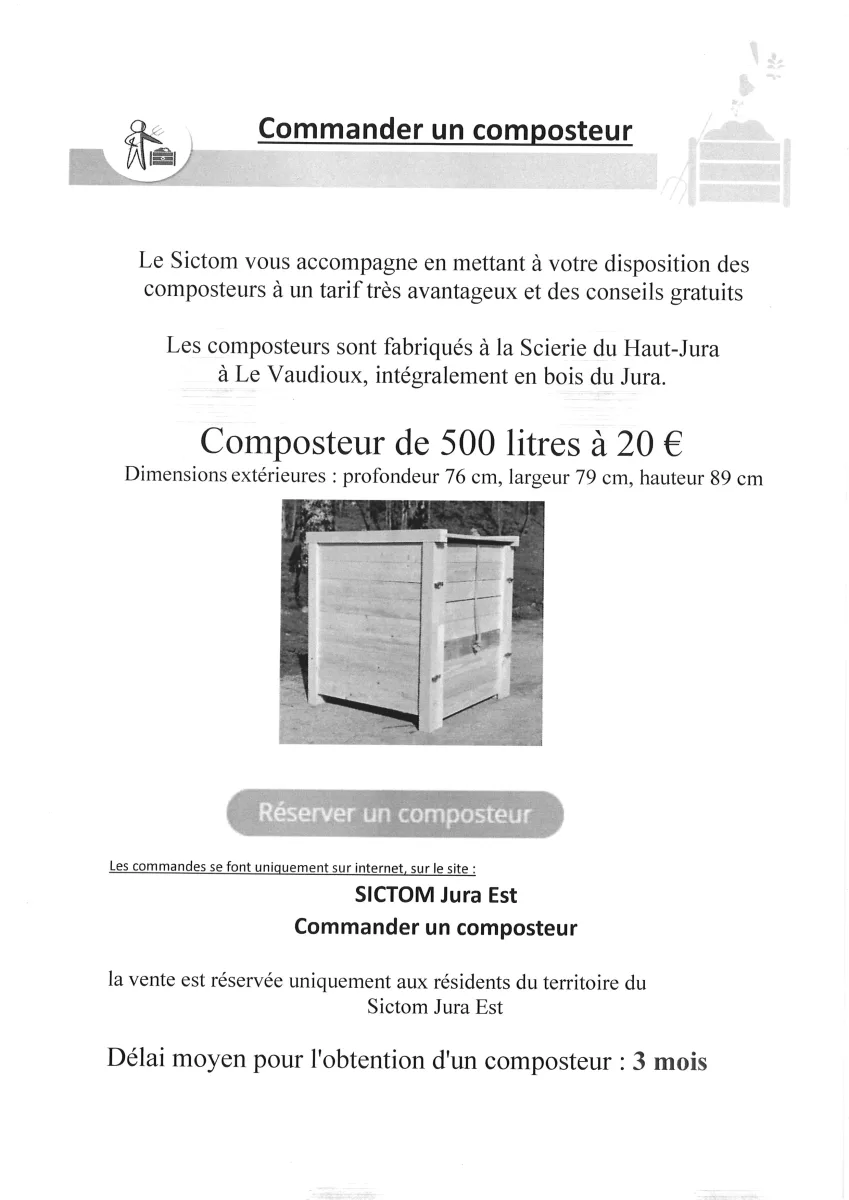 Commander un composteur

Le Sictom vous accompagne en mettant à votre disposition des composteurs à un tarif très avantageux et des conseils gratuits

Les composteurs sont fabriqués à la Scierie du Haut-Jura à Le Vaudioux, intégralement en bois du Jura.

Composteur de 500 litres à 20 €
Dimensions extérieures : profondeur 76 cm, largeur 79 cm, hauteur 89 cm

Réserver un composteur

Les commandes se font uniquement sur internet, sur le site :
SICTOM Jura Est
Commander un composteur

la vente est réservée uniquement aux résidents du territoire du Sictom Jura Est

Délai moyen pour l'obtention d'un composteur : 3 mois